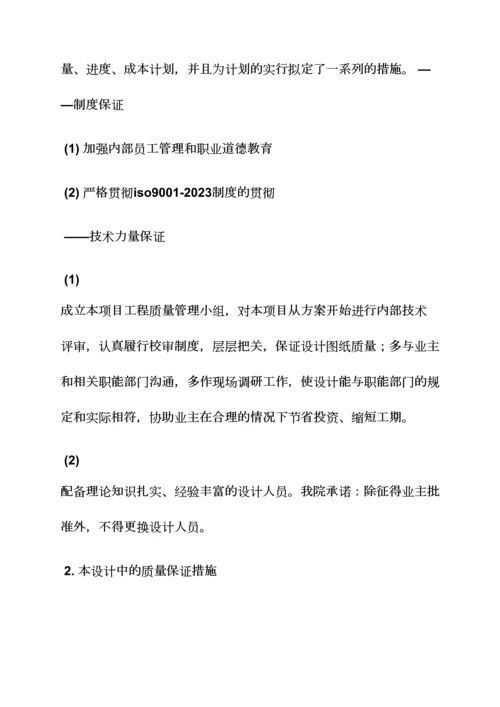 量、进度、成本计划，并且为计划的实行拟定了一系列的措施。——制度保证

(1) 加强内部员工管理和职业道德教育

(2) 严格贯彻iso9001-2023制度的贯彻

——技术力量保证

(1)
成立本项目工程质量管理小组，对本项目从方案开始进行内部技术评审，认真履行校审制度，层层把关，保证设计图纸质量；多与业主和相关职能部门沟通，多作现场调研工作，使设计能与职能部门的规定和实际相符，协助业主在合理的情况下节省投资、缩短工期。

(2)
配备理论知识扎实、经验丰富的设计人员。我院承诺：除征得业主批准外，不得更换设计人员。

2. 本设计中的质量保证措施